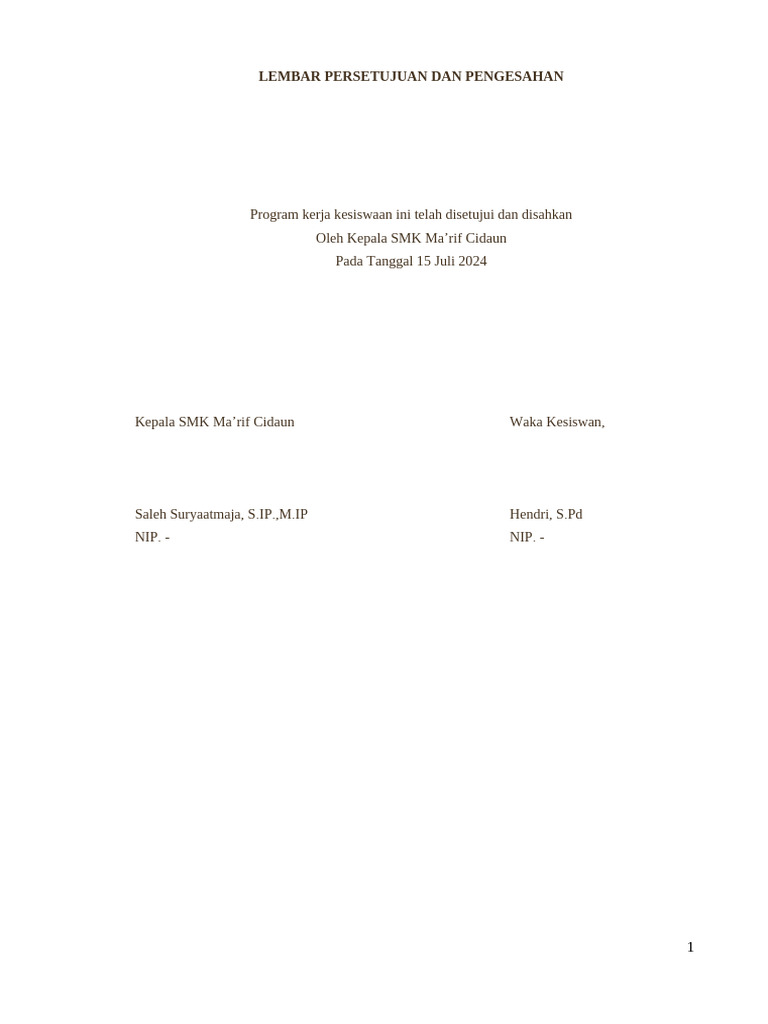 LEMBAR PERSETUJUAN DAN PENGESAHAN

Program kerja kesiswaan ini telah disetujui dan disahkan
Oleh Kepala SMK Ma’rif Cidaun
Pada Tanggal 15 Juli 2024

Kepala SMK Ma’rif Cidaun

Saleh Suryaatmaja, S.IP.,M.IP
NIP. -

Waka Kesiswan,

Hendri, S.Pd
NIP. -

1